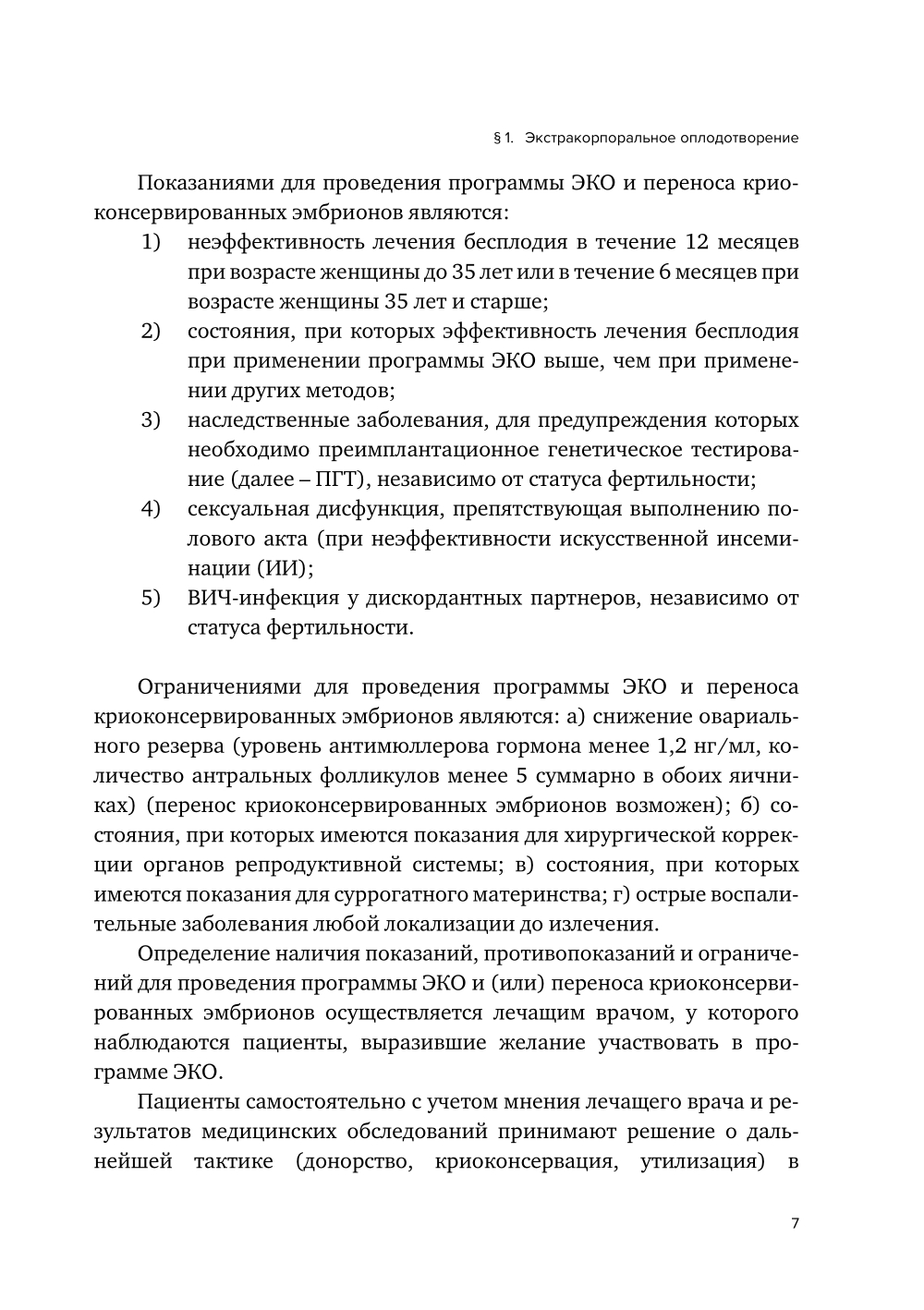 § 1. Экстракорпоральное оплодотворение

Показаниями для проведения программы ЭКО и переноса криоконсервированных эмбрионов являются:
1) неэффективность лечения бесплодия в течение 12 месяцев при возрасте женщины до 35 лет или в течение 6 месяцев при возрасте женщины 35 лет и старше;
2) состояния, при которых эффективность лечения бесплодия при применении программы ЭКО выше, чем при применении других методов;
3) наследственные заболевания, для предупреждения которых необходимо преимплантационное генетическое тестирование (далее – ПГТ), независимо от статуса фертильности;
4) сексуальная дисфункция, препятствующая выполнению полового акта (при неэффективности искусственной инсеминации (ИИ);
5) ВИЧ-инфекция у дискордантных партнеров, независимо от статуса фертильности.

Ограничениями для проведения программы ЭКО и переноса криоконсервированных эмбрионов являются: а) снижение овариального резерва (уровень антимюллерова гормона менее 1,2 нг/мл, количество антральных фолликулов менее 5 суммарно в обоих яичниках) (перенос криоконсервированных эмбрионов возможен); б) состояния, при которых имеются показания для хирургической коррекции органов репродуктивной системы; в) состояния, при которых имеются показания для суррогатного материнства; г) острые воспалительные заболевания любой локализации до излечения.

Определение наличия показаний, противопоказаний и ограничений для проведения программы ЭКО и (или) переноса криоконсервированных эмбрионов осуществляется лечащим врачом, у которого наблюдаются пациенты, выразившие желание участвовать в программе ЭКО.

Пациенты самостоятельно с учетом мнения лечащего врача и результатов медицинских обследований принимают решение о дальнейшей тактике (донорство, криоконсервация, утилизация) в

7